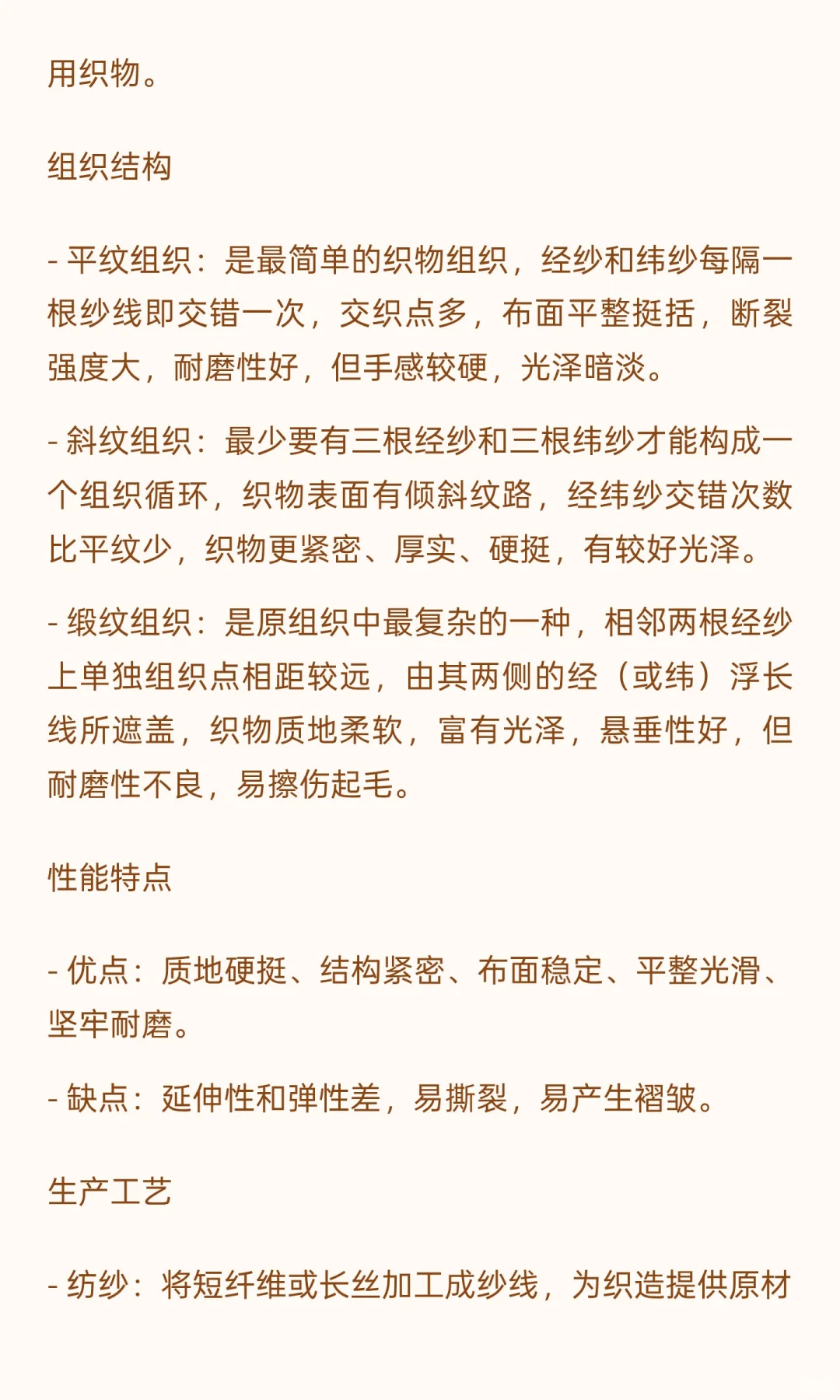 用织物。

组织结构

- 平纹组织：是最简单的织物组织，经纱和纬纱每隔一根纱线即交错一次，交织点多，布面平整挺括，断裂强度大，耐磨性好，但手感较硬，光泽暗淡。

- 斜纹组织：最少要有三根经纱和三根纬纱才能构成一个组织循环，织物表面有倾斜纹路，经纬纱交错次数比平纹少，织物更紧密、厚实、硬挺，有较好光泽。

- 缎纹组织：是原组织中最复杂的一种，相邻两根经纱上单独组织点相距较远，由其两侧的经（或纬）浮长线所遮盖，织物质地柔软，富有光泽，悬垂性好，但耐磨性不良，易擦伤起毛。

性能特点

- 优点：质地硬挺、结构紧密、布面稳定、平整光滑、坚牢耐磨。

- 缺点：延伸性和弹性差，易撕裂，易产生褶皱。

生产工艺

- 纺纱：将短纤维或长丝加工成纱线，为织造提供原材